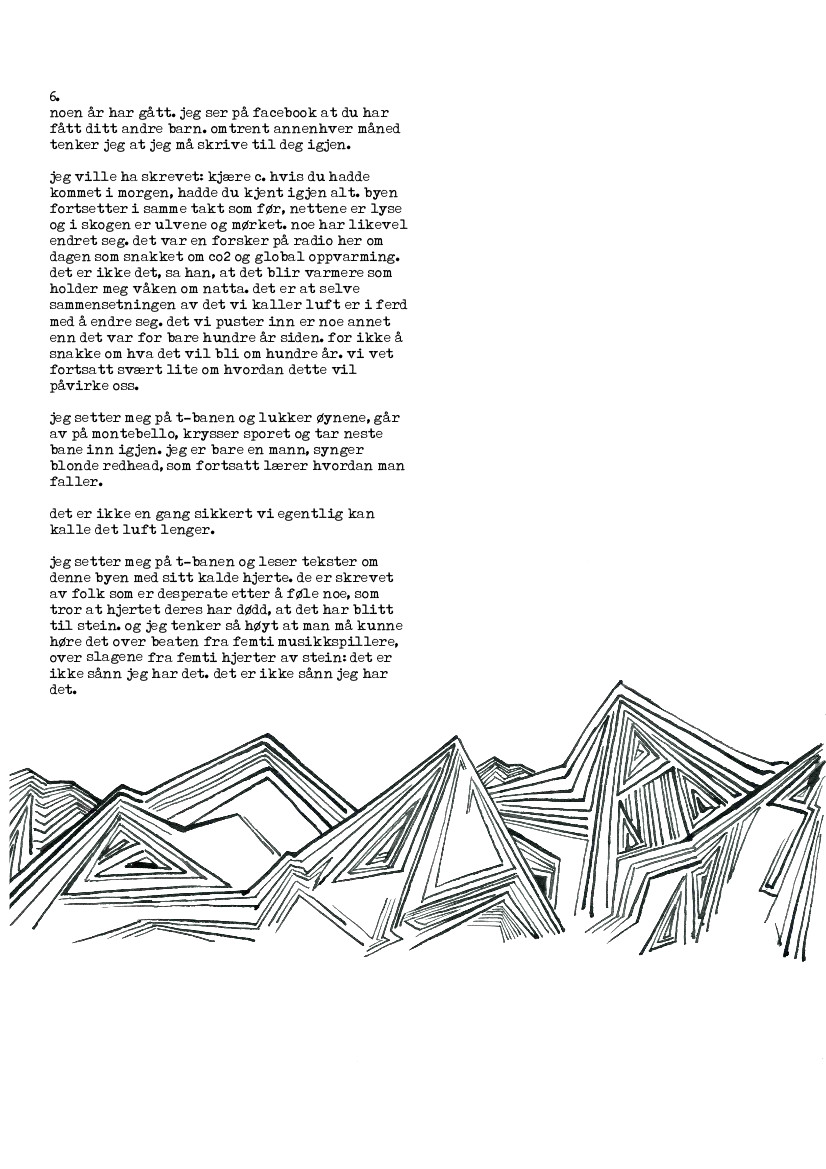 6.
noen år har gått. jeg ser på facebook at du har fått ditt andre barn. omtrent annenhver måned tenker jeg at jeg må skrive til deg igjen.

jeg ville ha skrevet: kjære c. hvis du hadde kommet i morgen, hadde du kjent igjen alt. byen fortsetter i samme takt som før, nettene er lyse og i skogen er ulvene og mørket. noe har likevel endret seg. det var en forsker på radio her om dagen som snakket om co2 og global oppvarming. det er ikke det, sa han, at det blir varmere som holder meg våken om natta. det er at selve sammensetningen av det vi kaller luft er i ferd med å endre seg. det vi puster inn er noe annet enn det var for bare hundre år siden. for ikke å snakke om hva det vil bli om hundre år. vi vet fortsatt svært lite om hvordan dette vil påvirke oss.

jeg setter meg på t-banen og lukker øynene, går av på montebello, krysser sporet og tar neste bane inn igjen. jeg er bare en mann, synger blonde redhead, som fortsatt lærer hvordan man faller.

det er ikke en gang sikkert vi egentlig kan kalle det luft lenger.

jeg setter meg på t-banen og leser tekster om denne byen med sitt kalde hjerte. de er skrevet av folk som er desperate etter å føle noe, som tror at hjertet deres har dødd, at det har blitt til stein. og jeg tenker så høyt at man må kunne høre det over beaten fra femti musikkspillere, over slagene fra femti hjerter av stein: det er ikke sånn jeg har det. det er ikke sånn jeg har det.